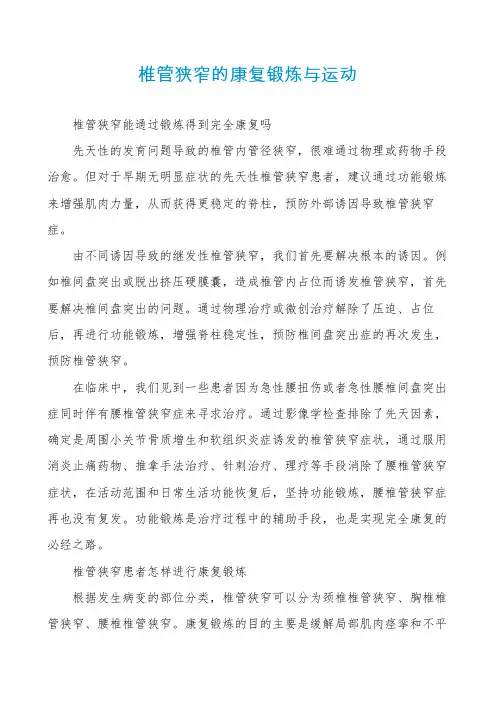 椎管狭窄的康复锻炼与运动

椎管狭窄能通过锻炼得到完全康复吗

先天性的发育问题导致的椎管内管径狭窄，很难通过物理或药物手段治愈。但对于早期无明显症状的先天性椎管狭窄患者，建议通过功能锻炼来增强肌肉力量，从而获得更稳定的脊柱，预防外部诱因导致椎管狭窄症。

由不同诱因导致的继发性椎管狭窄，我们首先要解决根本的诱因。例如椎间盘突出或脱出挤压硬膜囊，造成椎管内占位而诱发椎管狭窄，首先要解决椎间盘突出的问题。通过物理治疗或微创治疗解除了压迫、占位后，再进行功能锻炼，增强脊柱稳定性，预防椎间盘突出症的再次发生，预防椎管狭窄。

在临床中，我们见到一些患者因为急性腰扭伤或者急性腰椎间盘突出症同时伴有腰椎管狭窄症来寻求治疗。通过影像学检查排除了先天因素，确定是周围小关节骨质增生和软组织炎症诱发的椎管狭窄症状，通过服用消炎止痛药物、推拿手法治疗、针刺治疗、理疗等手段消除了腰椎管狭窄症状，在活动范围和日常生活功能恢复后，坚持功能锻炼，腰椎管狭窄症再也没有复发。功能锻炼是治疗过程中的辅助手段，也是实现完全康复的必经之路。

椎管狭窄患者怎样进行康复锻炼

根据发生病变的部位分类，椎管狭窄可以分为颈椎椎管狭窄、胸椎椎管狭窄、腰椎椎管狭窄。康复锻炼的目的主要是缓解局部肌肉痉挛和不平